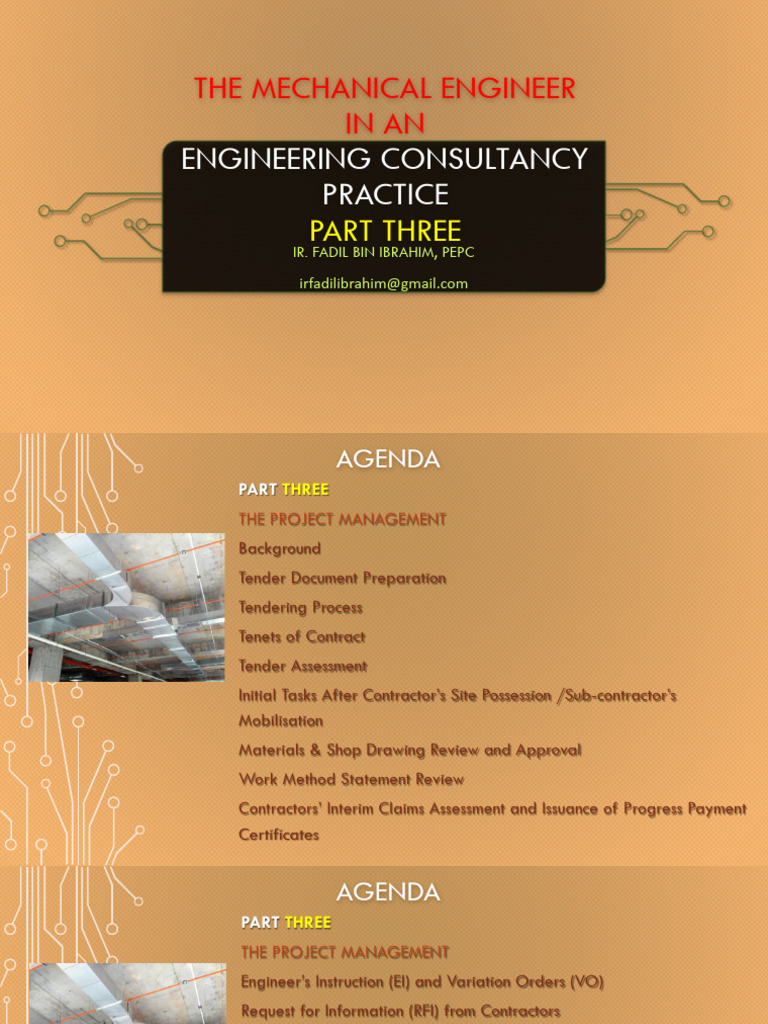 THE MECHANICAL ENGINEER IN AN

ENGINEERING CONSULTANCY PRACTICE

PART THREE

IR. FADIL BIN IBRAHIM, PEPC

irfadilibrahim@gmail.com

AGENDA

PART THREE

THE PROJECT MANAGEMENT

Background

Tender Document Preparation

Tendering Process

Tenets of Contract

Tender Assessment

Initial Tasks After Contractor's Site Possession /Sub-contractor's Mobilisation

Materials & Shop Drawing Review and Approval

Work Method Statement Review

Contractors' Interim Claims Assessment and Issuance of Progress Payment Certificates

AGENDA

PART THREE

THE PROJECT MANAGEMENT

Engineer's Instruction (EI) and Variation Orders (VO)

Request for Information (RFI) from Contractors